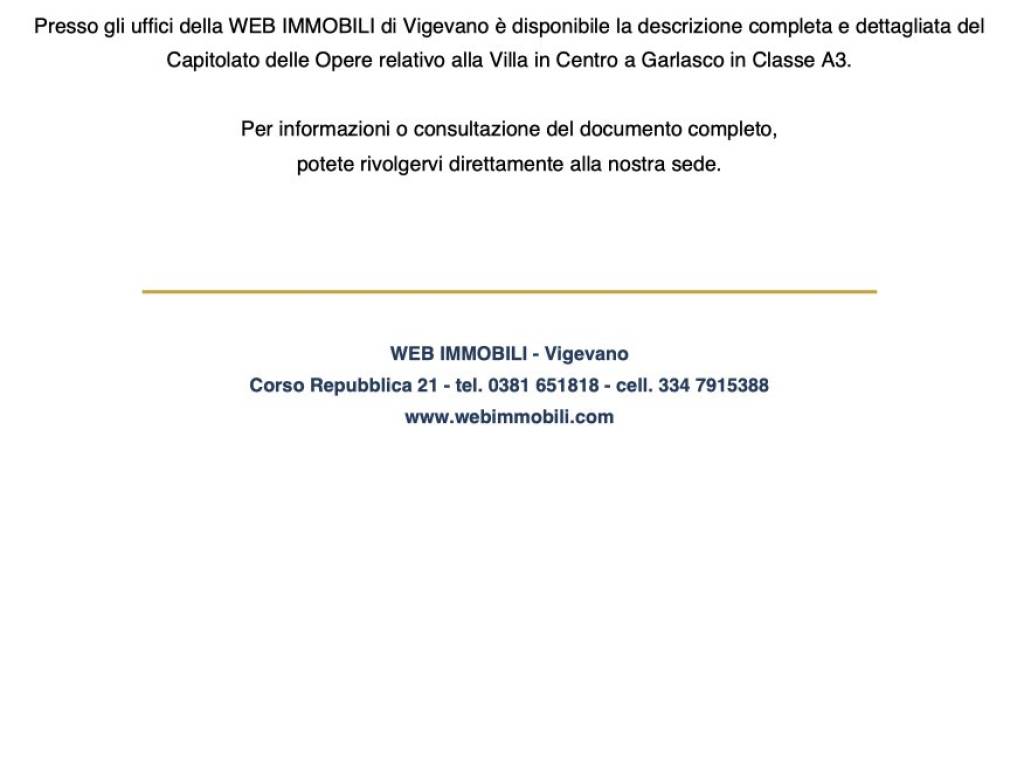 Presso gli uffici della WEB IMMOBILI di Vigevano è disponibile la descrizione completa e dettagliata del Capitolato delle Opere relativo alla Villa in Centro a Garlasco in Classe A3.

Per informazioni o consultazione del documento completo, potete rivolgervi direttamente alla nostra sede.

WEB IMMOBILI - Vigevano
Corso Repubblica 21 - tel. 0381 651818 - cell. 334 7915388
www.webimmobili.com